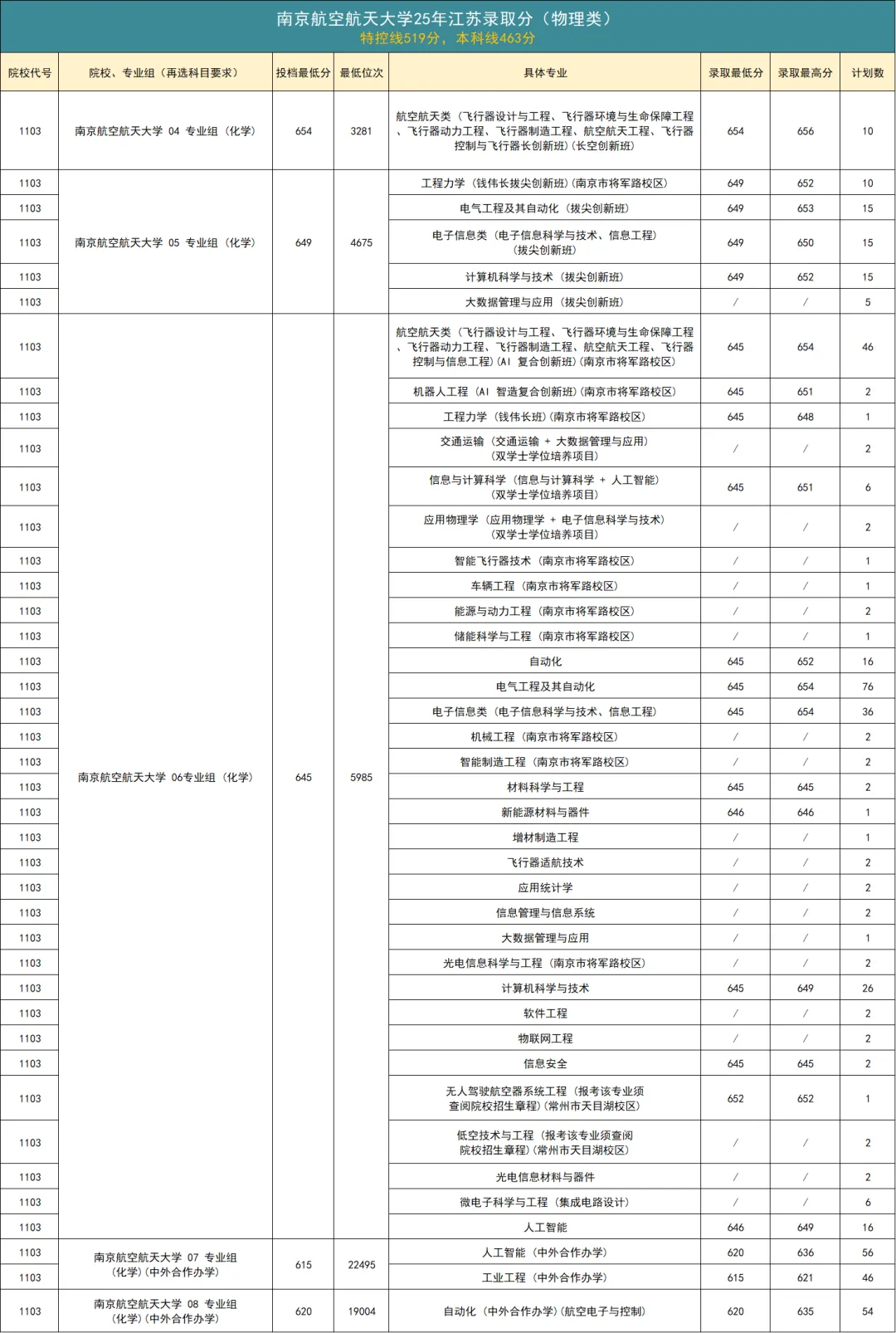 南京航空航天大学25年江苏录取分（物理类）
特控线519分，本科线463分

| 院校代号 | 院校、专业组（再选科目要求） | 投档最低分 | 最低位次 | 具体专业 | 录取最低分 | 录取最高分 | 计划数 |
|---|---|---|---|---|---|---|---|
| 1103 | 南京航空航天大学 04 专业组（化学） | 654 | 3281 | 航空航天类（飞行器设计与工程、飞行器环境与生命保障工程、飞行器动力工程、飞行器制造工程、航空航天工程、飞行器控制与飞行器长创新班）(长空创新班) | 654 | 656 | 10 |
| 1103 | 南京航空航天大学 05 专业组（化学） | 649 | 4675 | 工程力学（钱伟长拔尖创新班）(南京市将军路校区) | 649 | 652 | 10 |
| 1103 | | | | 电气工程及其自动化（拔尖创新班） | 649 | 653 | 15 |
| 1103 | | | | 电子信息类（电子信息科学与技术、信息工程）(拔尖创新班) | 649 | 650 | 15 |
| 1103 | | | | 计算机科学与技术（拔尖创新班） | 649 | 652 | 15 |
| 1103 | | | | 大数据管理与应用（拔尖创新班） | / | / | 5 |
| 1103 | 南京航空航天大学 06专业组（化学） | 645 | 5985 | 航空航天类（飞行器设计与工程、飞行器环境与生命保障工程、飞行器动力工程、飞行器制造工程、航空航天工程、飞行器控制与信息工程）(AI 复合创新班)(南京市将军路校区) | 645 | 654 | 46 |
| 1103 | | | | 机器人工程（AI 智造复合创新班）(南京市将军路校区) | 645 | 651 | 2 |
| 1103 | | | | 工程力学（钱伟长班）(南京市将军路校区) | 645 | 648 | 1 |
| 1103 | | | | 交通运输（交通运输 + 大数据管理与应用）(双学士学位培养项目) | / | / | 2 |
| 1103 | | | | 信息与计算科学（信息与计算科学 + 人工智能）(双学士学位培养项目) | 645 | 651 | 6 |
| 1103 | | | | 应用物理学（应用物理学 + 电子信息科学与技术）(双学士学位培养项目) | / | / | 2 |
| 1103 | | | | 智能飞行器技术（南京市将军路校区） | / | / | 1 |
| 1103 | | | | 车辆工程（南京市将军路校区） | / | / | 1 |
| 1103 | | | | 能源与动力工程（南京市将军路校区） | / | / | 2 |
| 1103 | | | | 储能科学与工程（南京市将军路校区） | / | / | 1 |
| 1103 | | | | 自动化 | 645 | 652 | 16 |
| 1103 | | | | 电气工程及其自动化 | 645 | 654 | 76 |
| 1103 | | | | 电子信息类（电子信息科学与技术、信息工程） | 645 | 654 | 36 |
| 1103 | | | | 机械工程（南京市将军路校区） | / | / | 2 |
| 1103 | | | | 智能制造工程（南京市将军路校区） | / | / | 2 |
| 1103 | | | | 材料科学与工程 | 645 | 645 | 2 |
| 1103 | | | | 新能源材料与器件 | 646 | 646 | 1 |
| 1103 | | | | 增材制造工程 | / | / | 1 |
| 1103 | | | | 飞行器适航技术 | / | / | 2 |
| 1103 | | | | 应用统计学 | / | / | 2 |
| 1103 | | | | 信息管理与信息系统 | / | / | 2 |
| 1103 | | | | 大数据管理与应用 | / | / | 1 |
| 1103 | | | | 光电信息科学与工程（南京市将军路校区） | / | / | 2 |
| 1103 | | | | 计算机科学与技术 | 645 | 649 | 26 |
| 1103 | | | | 软件工程 | / | / | 2 |
| 1103 | | | | 物联网工程 | / | / | 2 |
| 1103 | | | | 信息安全 | 645 | 645 | 2 |
| 1103 | | | | 无人驾驶航空器系统工程（报考该专业须查阅院校招生章程）(常州市天目湖校区) | 652 | 652 | 1 |
| 1103 | | | | 低空技术与工程（报考该专业须查阅院校招生章程）(常州市天目湖校区) | / | / | 2 |
| 1103 | | | | 光电信息材料与器件 | / | / | 2 |
| 1103 | | | | 微电子科学与工程（集成电路设计） | / | / | 6 |
| 1103 | | | | 人工智能 | 646 | 649 | 16 |
| 1103 | 南京航空航天大学 07 专业组（化学）(中外合作办学) | 615 | 22495 | 人工智能（中外合作办学） | 620 | 636 | 56 |
| 1103 | | | | 工业工程（中外合作办学） | 615 | 621 | 46 |
| 1103 | 南京航空航天大学 08 专业组（化学）(中外合作办学) | 620 | 19004 | 自动化（中外合作办学）(航空电子与控制) | 620 | 635 | 54 |